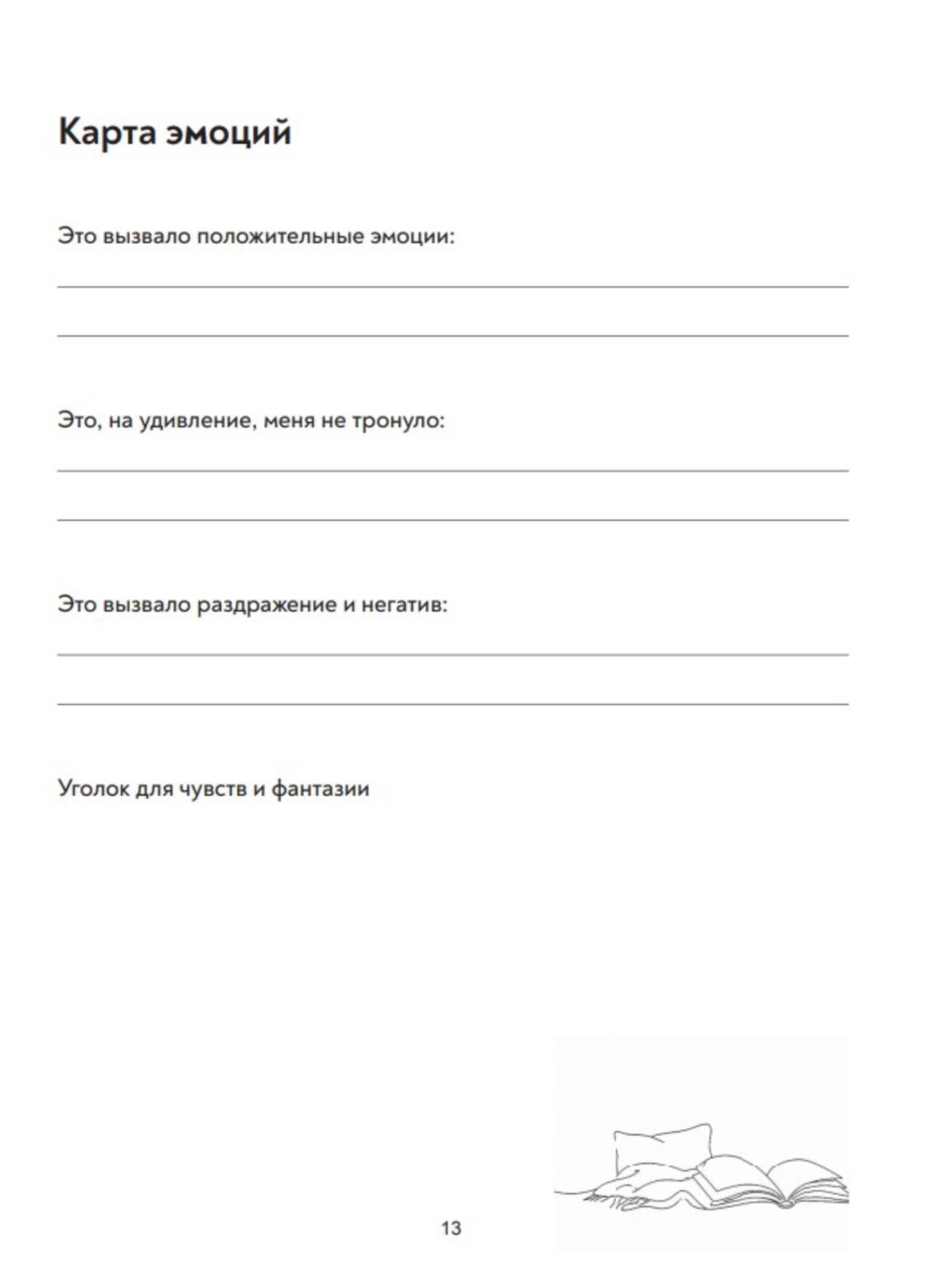 Карта эмоций

Это вызвало положительные эмоции:

Это, на удивление, меня не тронуло:

Это вызвало раздражение и негатив:

Уголок для чувств и фантазии

13